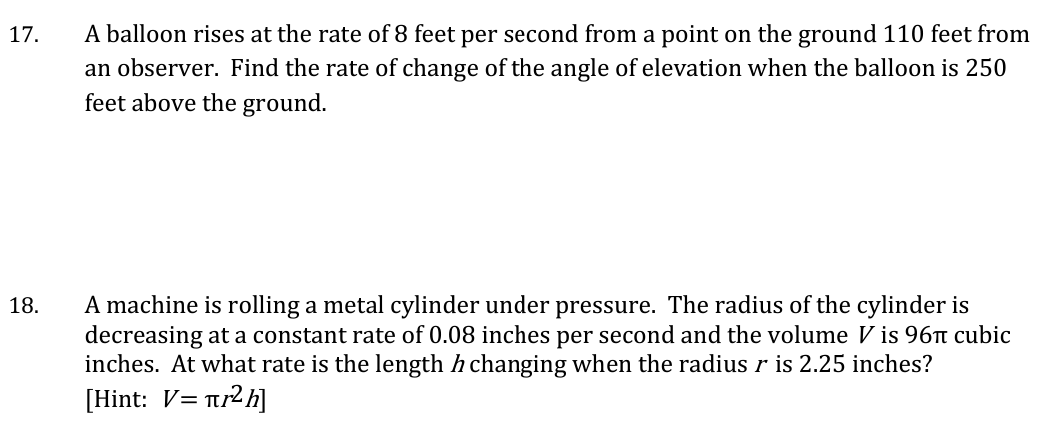 17. A balloon rises at the rate of 8 feet per second from a point on the ground 110 feet from an observer. Find the rate of change of the angle of elevation when the balloon is 250 feet above the ground.

18. A machine is rolling a metal cylinder under pressure. The radius of the cylinder is decreasing at a constant rate of 0.08 inches per second and the volume $V$ is $96\pi$ cubic inches. At what rate is the length $h$ changing when the radius $r$ is 2.25 inches? [Hint: $V = \pi r^2 h$]